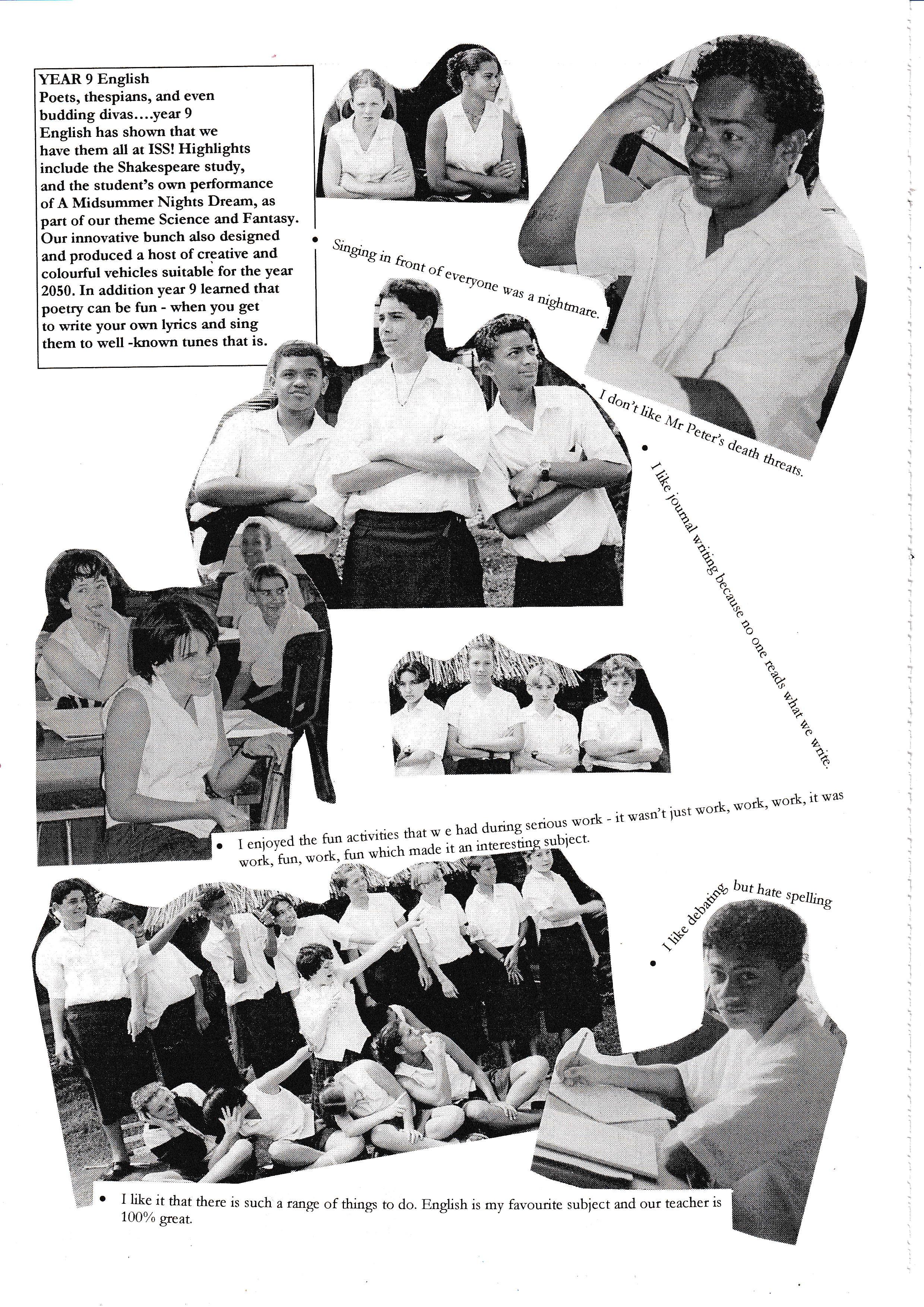 YEAR 9 English
Poets, thespians, and even budding divas....year 9 English has shown that we have them all at ISS! Highlights include the Shakespeare study, and the student's own performance of A Midsummer Nights Dream, as part of our theme Science and Fantasy. Our innovative bunch also designed and produced a host of creative and colourful vehicles suitable for the year 2050. In addition year 9 learned that poetry can be fun - when you get to write your own lyrics and sing them to well -known tunes that is.

• Singing in front of everyone was a nightmare.

I don't like Mr Peter's death threats.

• I like journal writing because no one reads what we write.

• I enjoyed the fun activities that w e had during serious work - it wasn't just work, work, work, it was work, fun, work, fun which made it an interesting subject.

• I like debating, but hate spelling

• I like it that there is such a range of things to do. English is my favourite subject and our teacher is 100% great.